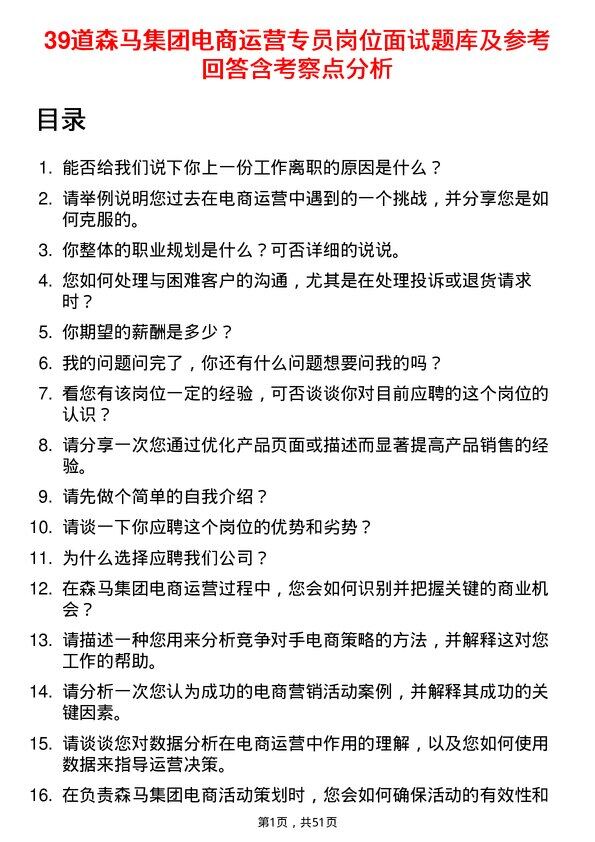 39道森马集团电商运营专员岗位面试题库及参考回答含考察点分析

目录

1. 能否给我们说下你上一份工作离职的原因是什么？
2. 请举例说明您过去在电商运营中遇到的一个挑战，并分享您是如何克服的。
3. 你整体的职业规划是什么？可否详细的说说。
4. 您如何处理与困难客户的沟通，尤其是在处理投诉或退货请求时？
5. 你期望的薪酬是多少？
6. 我的问题问完了，你还有什么问题想要问我的吗？
7. 看您有该岗位一定的经验，可否谈谈你对目前应聘的这个岗位的认识？
8. 请分享一次您通过优化产品页面或描述而显著提高产品销售的经验。
9. 请先做个简单的自我介绍？
10. 请谈一下你应聘这个岗位的优势和劣势？
11. 为什么选择应聘我们公司？
12. 在森马集团电商运营过程中，您会如何识别并把握关键的商业机会？
13. 请描述一种您用来分析竞争对手电商策略的方法，并解释这对您工作的帮助。
14. 请分析一次您认为成功的电商营销活动案例，并解释其成功的关键因素。
15. 请谈谈您对数据分析在电商运营中作用的理解，以及您如何使用数据来指导运营决策。
16. 在负责森马集团电商活动策划时，您会如何确保活动的有效性和

第1页，共51页